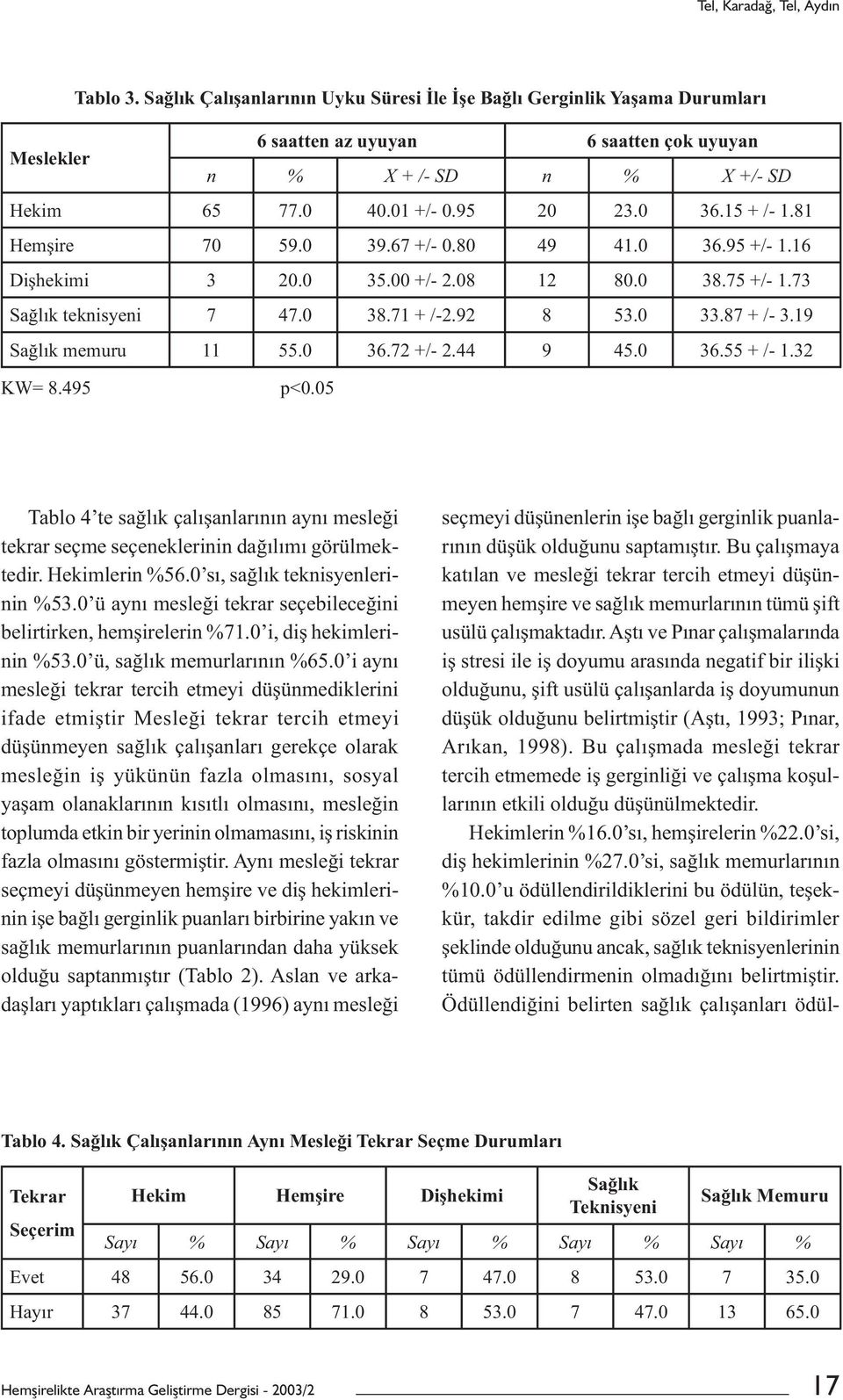 Tel, Karadağ, Tel, Aydın

Tablo 3. Sağlık Çalışanlarının Uyku Süresi İle İşe Bağlı Gerginlik Yaşama Durumları

| Meslekler | 6 saatten az uyuyan | | | 6 saatten çok uyuyan | | |
|---|---|---|---|---|---|---|
| | n | % | X + /- SD | n | % | X +/- SD |
| Hekim | 65 | 77.0 | 40.01 +/- 0.95 | 20 | 23.0 | 36.15 + /- 1.81 |
| Hemşire | 70 | 59.0 | 39.67 +/- 0.80 | 49 | 41.0 | 36.95 +/- 1.16 |
| Dişhekimi | 3 | 20.0 | 35.00 +/- 2.08 | 12 | 80.0 | 38.75 +/- 1.73 |
| Sağlık teknisyeni | 7 | 47.0 | 38.71 + /-2.92 | 8 | 53.0 | 33.87 + /- 3.19 |
| Sağlık memuru | 11 | 55.0 | 36.72 +/- 2.44 | 9 | 45.0 | 36.55 + /- 1.32 |

KW= 8.495 p<0.05

Tablo 4'te sağlık çalışanlarının aynı mesleği tekrar seçme seçeneklerinin dağılımı görülmektedir. Hekimlerin %56.0'sı, sağlık teknisyenlerinin %53.0'ü aynı mesleği tekrar seçebileceğini belirtirken, hemşirelerin %71.0'i, diş hekimlerinin %53.0'ü, sağlık memurlarının %65.0'i aynı mesleği tekrar tercih etmeyi düşünmediklerini ifade etmiştir Mesleği tekrar tercih etmeyi düşünmeyen sağlık çalışanları gerekçe olarak mesleğin iş yükünün fazla olmasını, sosyal yaşam olanaklarının kısıtlı olmasını, mesleğin toplumda etkin bir yerinin olmamasını, iş riskinin fazla olmasını göstermiştir. Aynı mesleği tekrar seçmeyi düşünmeyen hemşire ve diş hekimlerinin işe bağlı gerginlik puanları birbirine yakın ve sağlık memurlarının puanlarından daha yüksek olduğu saptanmıştır (Tablo 2). Aslan ve arkadaşları yaptıkları çalışmada (1996) aynı mesleği seçmeyi düşünenlerin işe bağlı gerginlik puanlarının düşük olduğunu saptamıştır. Bu çalışmaya katılan ve mesleği tekrar tercih etmeyi düşünmeyen hemşire ve sağlık memurlarının tümü şift usülü çalışmaktadır. Aştı ve Pınar çalışmalarında iş stresi ile iş doyumu arasında negatif bir ilişki olduğunu, şift usülü çalışanlarda iş doyumunun düşük olduğunu belirtmiştir (Aştı, 1993; Pınar, Arıkan, 1998). Bu çalışmada mesleği tekrar tercih etmemede iş gerginliği ve çalışma koşullarının etkili olduğu düşünülmektedir.

Hekimlerin %16.0'sı, hemşirelerin %22.0'si, diş hekimlerinin %27.0'si, sağlık memurlarının %10.0'u ödüllendirildiklerini bu ödülün, teşekkür, takdir edilme gibi sözel geri bildirimler şeklinde olduğunu ancak, sağlık teknisyenlerinin tümü ödüllendirmenin olmadığını belirtmiştir. Ödüllendiğini belirten sağlık çalışanları ödül-

Tablo 4. Sağlık Çalışanlarının Aynı Mesleği Tekrar Seçme Durumları

| Tekrar Seçerim | Hekim | | Hemşire | | Dişhekimi | | Sağlık Teknisyeni | | Sağlık Memuru | |
|---|---|---|---|---|---|---|---|---|---|---|
| | Sayı | % | Sayı | % | Sayı | % | Sayı | % | Sayı | % |
| Evet | 48 | 56.0 | 34 | 29.0 | 7 | 47.0 | 8 | 53.0 | 7 | 35.0 |
| Hayır | 37 | 44.0 | 85 | 71.0 | 8 | 53.0 | 7 | 47.0 | 13 | 65.0 |

Hemşirelikte Araştırma Geliştirme Dergisi - 2003/2 17